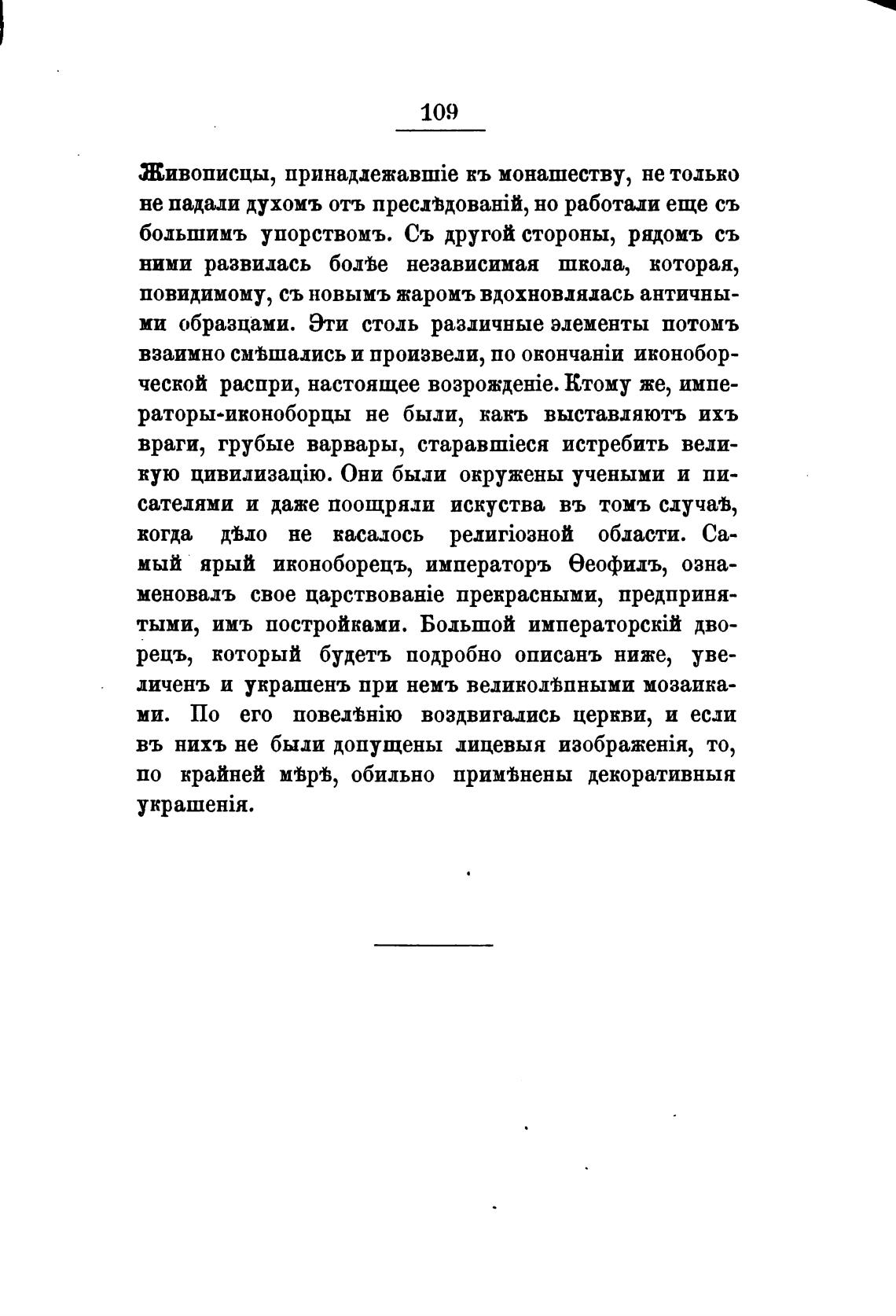 109

Живописцы, принадлежавшіе къ монашеству, не только не падали духомъ отъ преслѣдованій, но работали еще съ большимъ упорствомъ. Съ другой стороны, рядомъ съ ними развилась болѣе независимая школа, которая, повидимому, съ новымъ жаромъ вдохновлялась античными образцами. Эти столь различные элементы потомъ взаимно смѣшались и произвели, по окончаніи иконоборческой распри, настоящее возрожденіе. Ктому же, императоры-иконоборцы не были, какъ выставляютъ ихъ враги, грубые варвары, старавшіеся истребить великую цивилизацію. Они были окружены учеными и писателями и даже поощряли искуства въ томъ случаѣ, когда дѣло не касалось религіозной области. Самый ярый иконоборецъ, императоръ Ѳеофилъ, ознаменовалъ свое царствованіе прекрасными, предпринятыми, имъ постройками. Большой императорскій дворецъ, который будетъ подробно описанъ ниже, увеличенъ и украшенъ при немъ великолѣпными мозаиками. По его повелѣнію воздвигались церкви, и если въ нихъ не были допущены лицевыя изображенія, то, по крайней мѣрѣ, обильно примѣнены декоративныя украшенія.